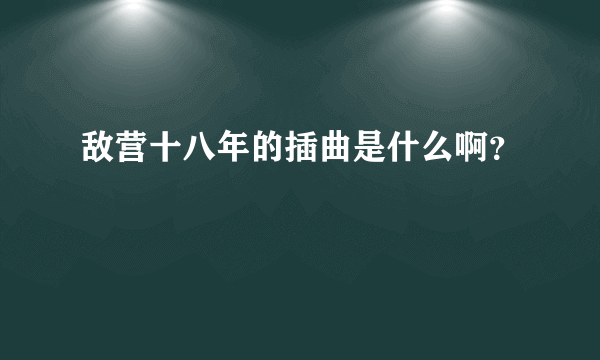 敌营十八年的插曲是什么啊?